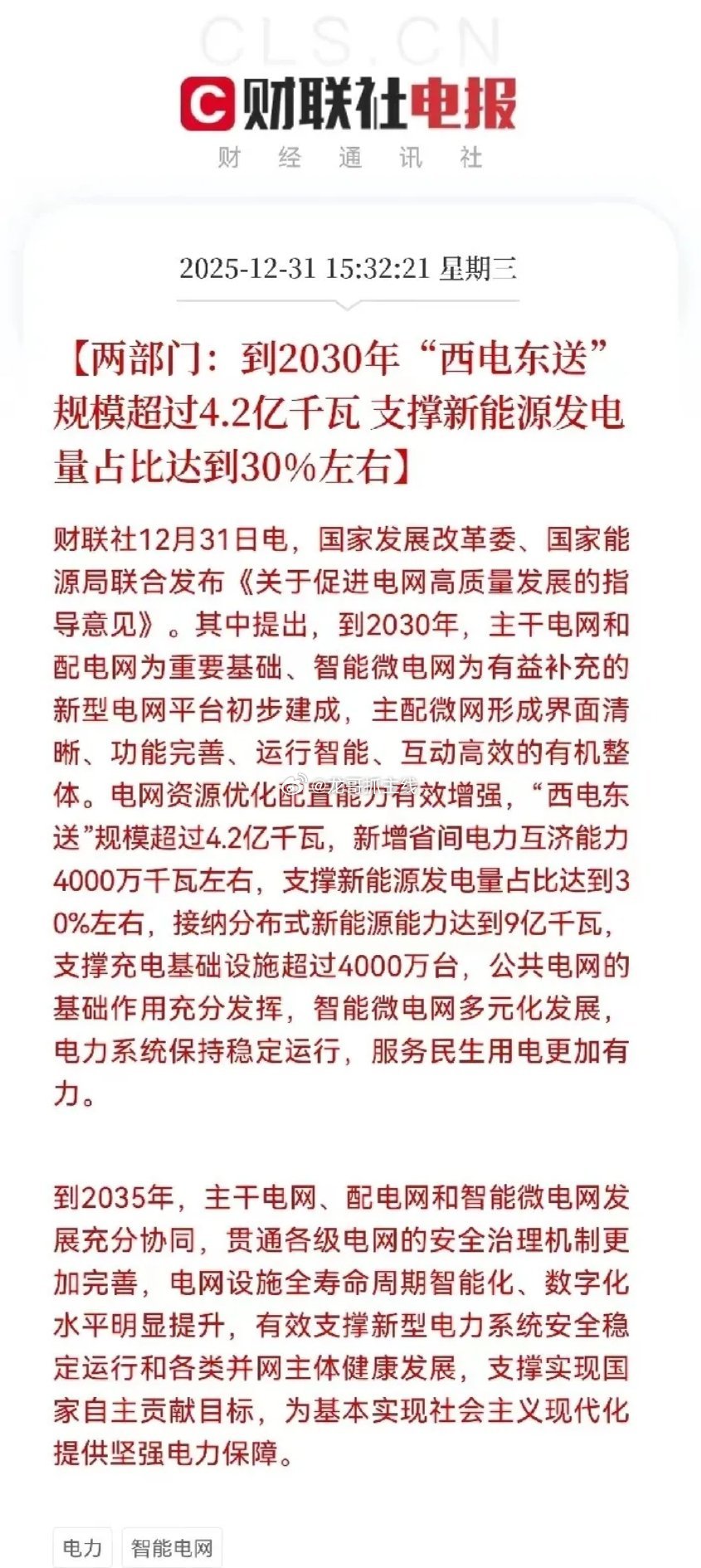 CLS.CN

财联社电报

财 经 通 讯 社

2025-12-31 15:32:21 星期三

【两部门：到2030年“西电东送”规模超过4.2亿千瓦 支撑新能源发电量占比达到30%左右】

财联社12月31日电，国家发展改革委、国家能源局联合发布《关于促进电网高质量发展的指导意见》。其中提出，到2030年，主干电网和配电网为重要基础、智能微电网为有益补充的新型电网平台初步建成，主配微网形成界面清晰、功能完善、运行智能、互动高效的有机整体。电网资源优化配置能力有效增强，“西电东送”规模超过4.2亿千瓦，新增省间电力互济能力4000万千瓦左右，支撑新能源发电量占比达到30%左右，接纳分布式新能源能力达到9亿千瓦，支撑充电基础设施超过4000万台，公共电网的基础作用充分发挥，智能微电网多元化发展，电力系统保持稳定运行，服务民生用电更加有力。

@龙哥抓主线

到2035年，主干电网、配电网和智能微电网发展充分协同，贯通各级电网的安全治理机制更加完善，电网设施全寿命周期智能化、数字化水平明显提升，有效支撑新型电力系统安全稳定运行和各类并网主体健康发展，支撑实现国家自主贡献目标，为基本实现社会主义现代化提供坚强电力保障。

电力 智能电网